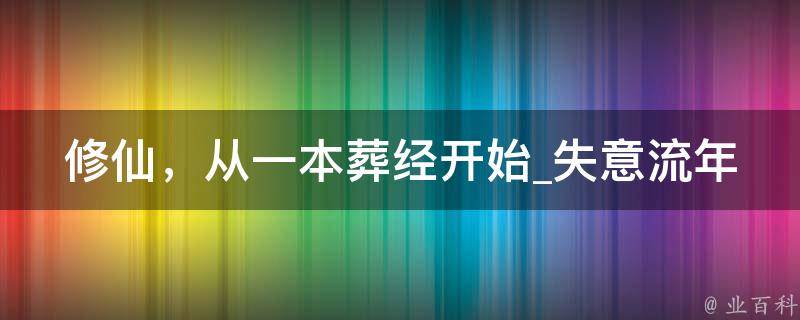 修仙，从一本葬经开始_失意流年

@ 业百科